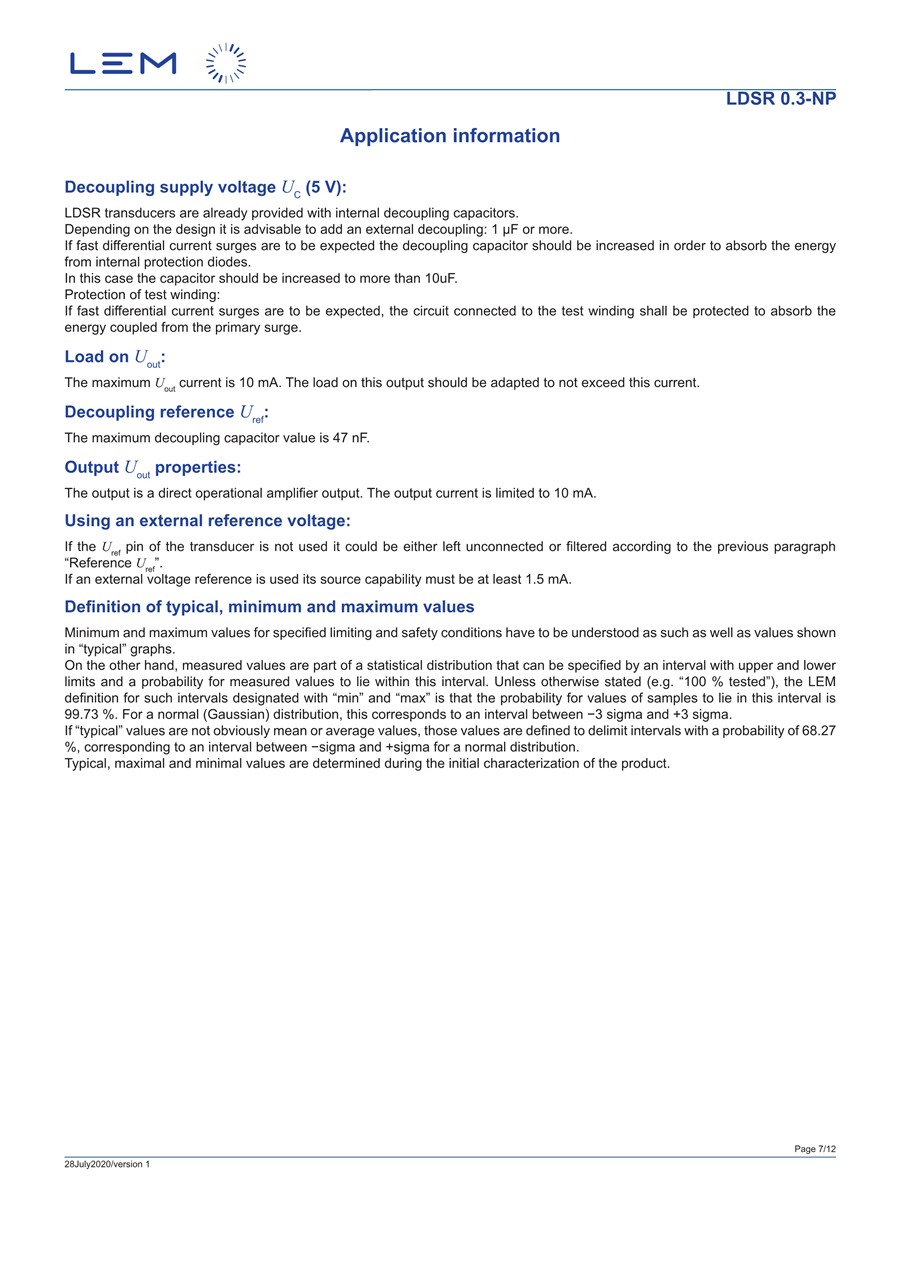 LEM

LDSR 0.3-NP

Application information

Decoupling supply voltage $U_C$ (5 V):

LDSR transducers are already provided with internal decoupling capacitors.
Depending on the design it is advisable to add an external decoupling: 1 µF or more.
If fast differential current surges are to be expected the decoupling capacitor should be increased in order to absorb the energy from internal protection diodes.
In this case the capacitor should be increased to more than 10uF.
Protection of test winding:
If fast differential current surges are to be expected, the circuit connected to the test winding shall be protected to absorb the energy coupled from the primary surge.

Load on $U_{out}$:

The maximum $U_{out}$ current is 10 mA. The load on this output should be adapted to not exceed this current.

Decoupling reference $U_{ref}$:

The maximum decoupling capacitor value is 47 nF.

Output $U_{out}$ properties:

The output is a direct operational amplifier output. The output current is limited to 10 mA.

Using an external reference voltage:

If the $U_{ref}$ pin of the transducer is not used it could be either left unconnected or filtered according to the previous paragraph “Reference $U_{ref}$”.
If an external voltage reference is used its source capability must be at least 1.5 mA.

Definition of typical, minimum and maximum values

Minimum and maximum values for specified limiting and safety conditions have to be understood as such as well as values shown in “typical” graphs.
On the other hand, measured values are part of a statistical distribution that can be specified by an interval with upper and lower limits and a probability for measured values to lie within this interval. Unless otherwise stated (e.g. “100 % tested”), the LEM definition for such intervals designated with “min” and “max” is that the probability for values of samples to lie in this interval is 99.73 %. For a normal (Gaussian) distribution, this corresponds to an interval between −3 sigma and +3 sigma.
If “typical” values are not obviously mean or average values, those values are defined to delimit intervals with a probability of 68.27 %, corresponding to an interval between −sigma and +sigma for a normal distribution.
Typical, maximal and minimal values are determined during the initial characterization of the product.

Page 7/12

28July2020/version 1